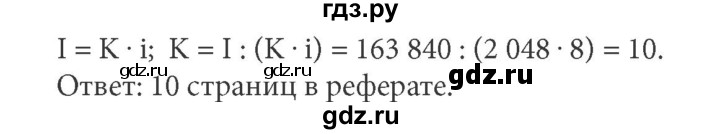 гдз.ру

$I = K \cdot i$; $K = I : (K \cdot i) = 163\,840 : (2\,048 \cdot 8) = 10$.

gdz.ru gdz.ru gdz.ru

Ответ: 10 страниц в реферате.

gdz.ru